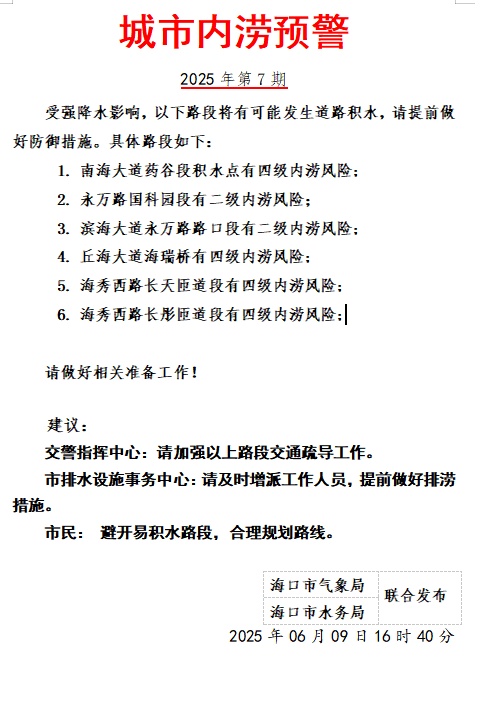 城市内涝预警

2025 年第 7 期

受强降水影响，以下路段将有可能发生道路积水，请提前做好防御措施。具体路段如下：

1. 南海大道药谷段积水点有四级内涝风险；
2. 永万路国科园段有二级内涝风险；
3. 滨海大道永万路路口段有二级内涝风险；
4. 丘海大道海瑞桥有四级内涝风险；
5. 海秀西路长天匝道段有四级内涝风险；
6. 海秀西路长彤匝道段有四级内涝风险；

请做好相关准备工作！

建议：
交警指挥中心：请加强以上路段交通疏导工作。
市排水设施事务中心：请及时增派工作人员，提前做好排涝措施。
市民： 避开易积水路段，合理规划路线。

| 海口市气象局 | 联合发布 |
|---|---|
| 海口市水务局 | |

2025 年 06 月 09 日 16 时 40 分